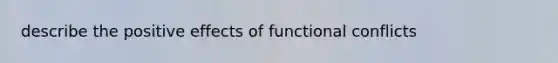 describe the positive effects of functional conflicts